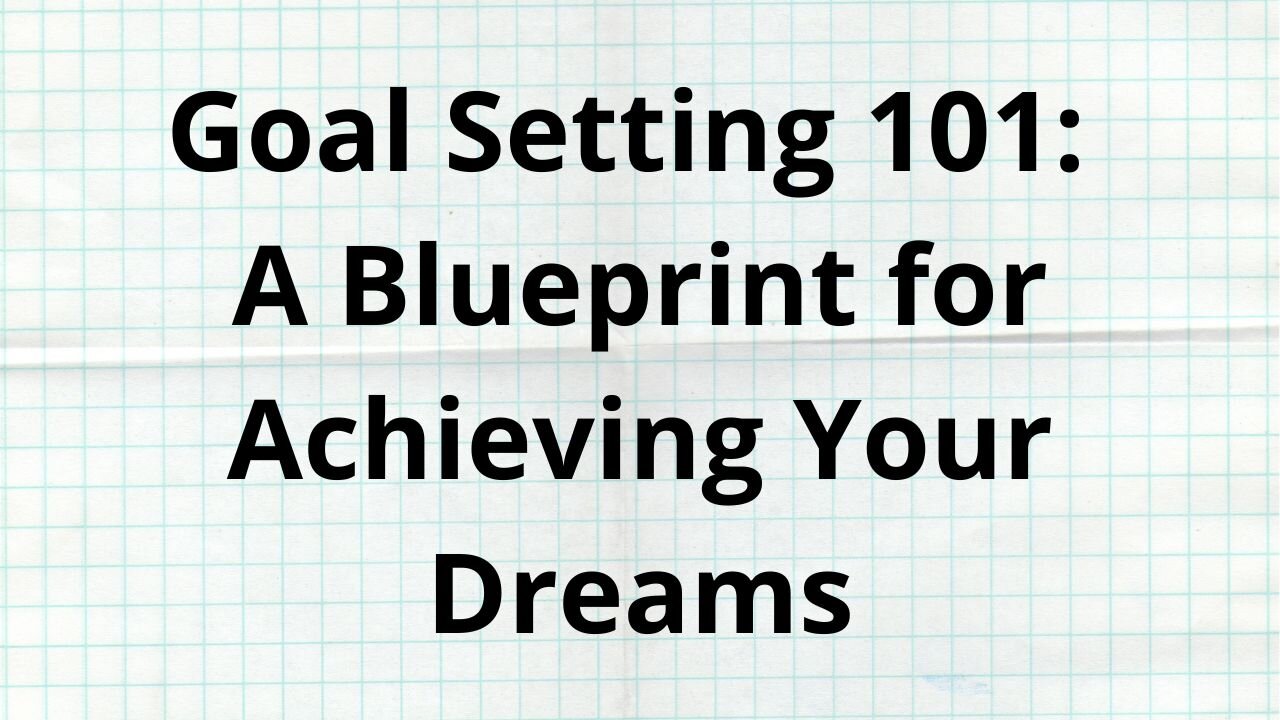 Goal Setting 101: A Blueprint for Achieving Your Dreams